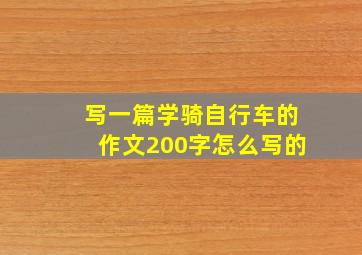 写一篇学骑自行车的作文200字怎么写的